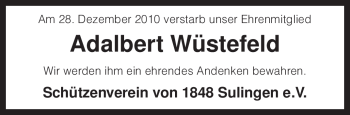 Am 28. Dezember 2010 verstarb unser Ehrenmitglied

Adalbert Wüstefeld

Wir werden ihm ein ehrendes Andenken bewahren.

Schützenverein von 1848 Sulingen e.V.